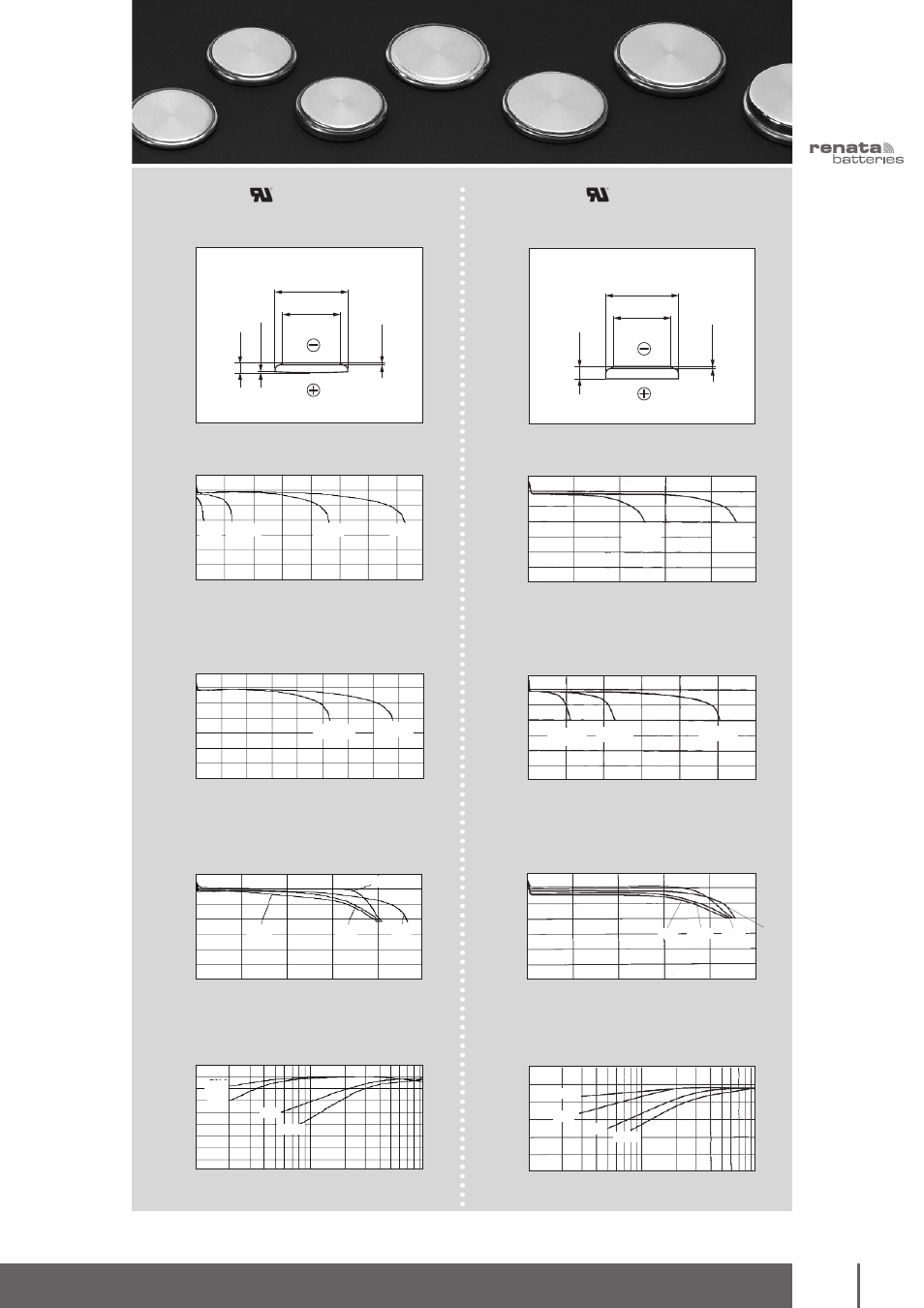 renata
batteries